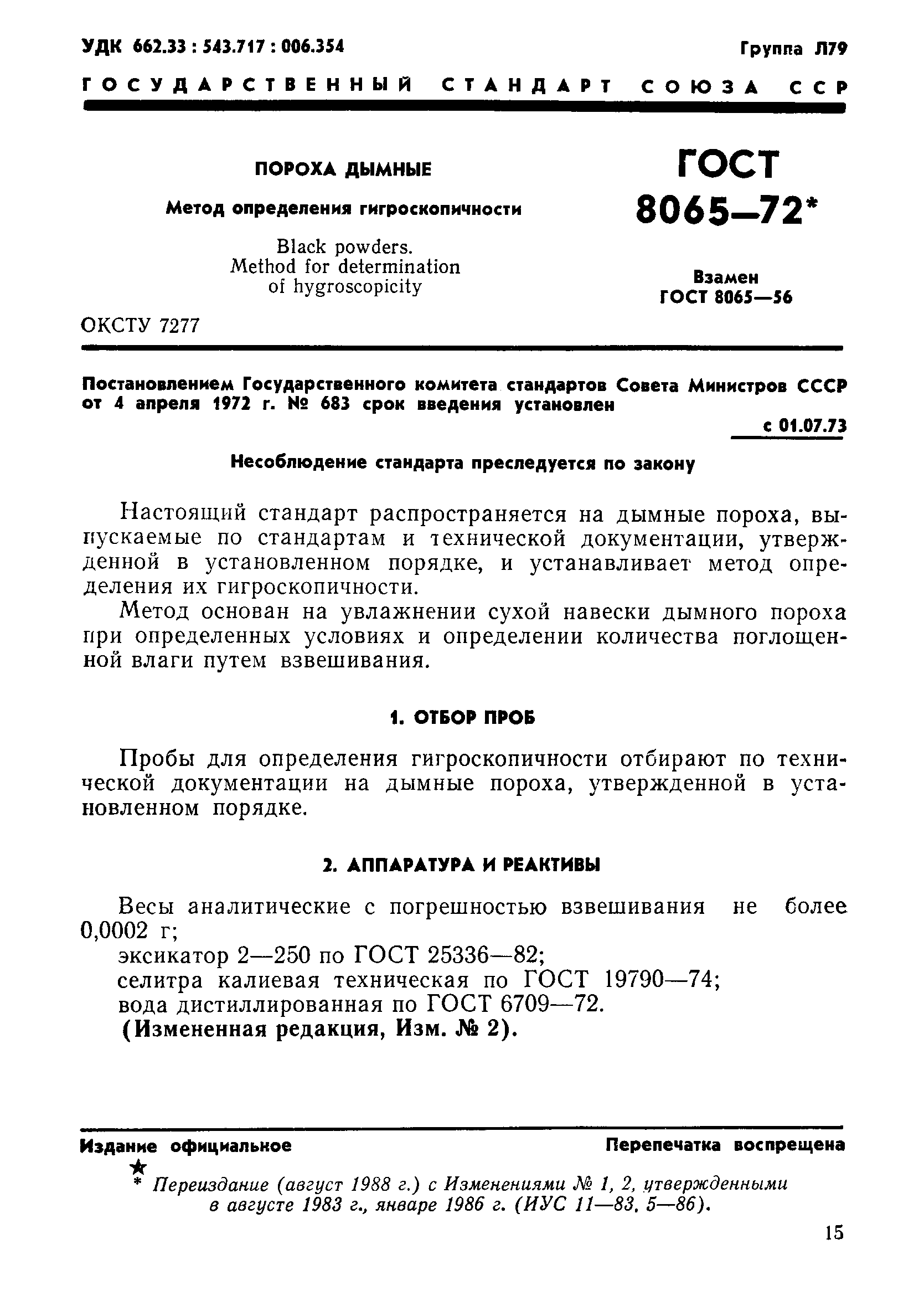 УДК 662.33 : 543.717 : 006.354

Группа Л79

ГОСУДАРСТВЕННЫЙ СТАНДАРТ СОЮЗА ССР

ПОРОХА ДЫМНЫЕ

Метод определения гигроскопичности

Black powders.
Method for determination
of hygroscopicity

ГОСТ
8065—72*

Взамен
ГОСТ 8065—56

ОКСТУ 7277

Постановлением Государственного комитета стандартов Совета Министров СССР от 4 апреля 1972 г. № 683 срок введения установлен

с 01.07.73

Несоблюдение стандарта преследуется по закону

Настоящий стандарт распространяется на дымные пороха, выпускаемые по стандартам и технической документации, утвержденной в установленном порядке, и устанавливает метод определения их гигроскопичности.

Метод основан на увлажнении сухой навески дымного пороха при определенных условиях и определении количества поглощенной влаги путем взвешивания.

1. ОТБОР ПРОБ

Пробы для определения гигроскопичности отбирают по технической документации на дымные пороха, утвержденной в установленном порядке.

2. АППАРАТУРА И РЕАКТИВЫ

Весы аналитические с погрешностью взвешивания не более 0,0002 г;

эксикатор 2—250 по ГОСТ 25336—82;

селитра калиевая техническая по ГОСТ 19790—74;

вода дистиллированная по ГОСТ 6709—72.

(Измененная редакция, Изм. № 2).

Издание официальное

Перепечатка воспрещена

★

* Переиздание (август 1988 г.) с Изменениями № 1, 2, утвержденными в августе 1983 г., январе 1986 г. (ИУС 11—83, 5—86).

15